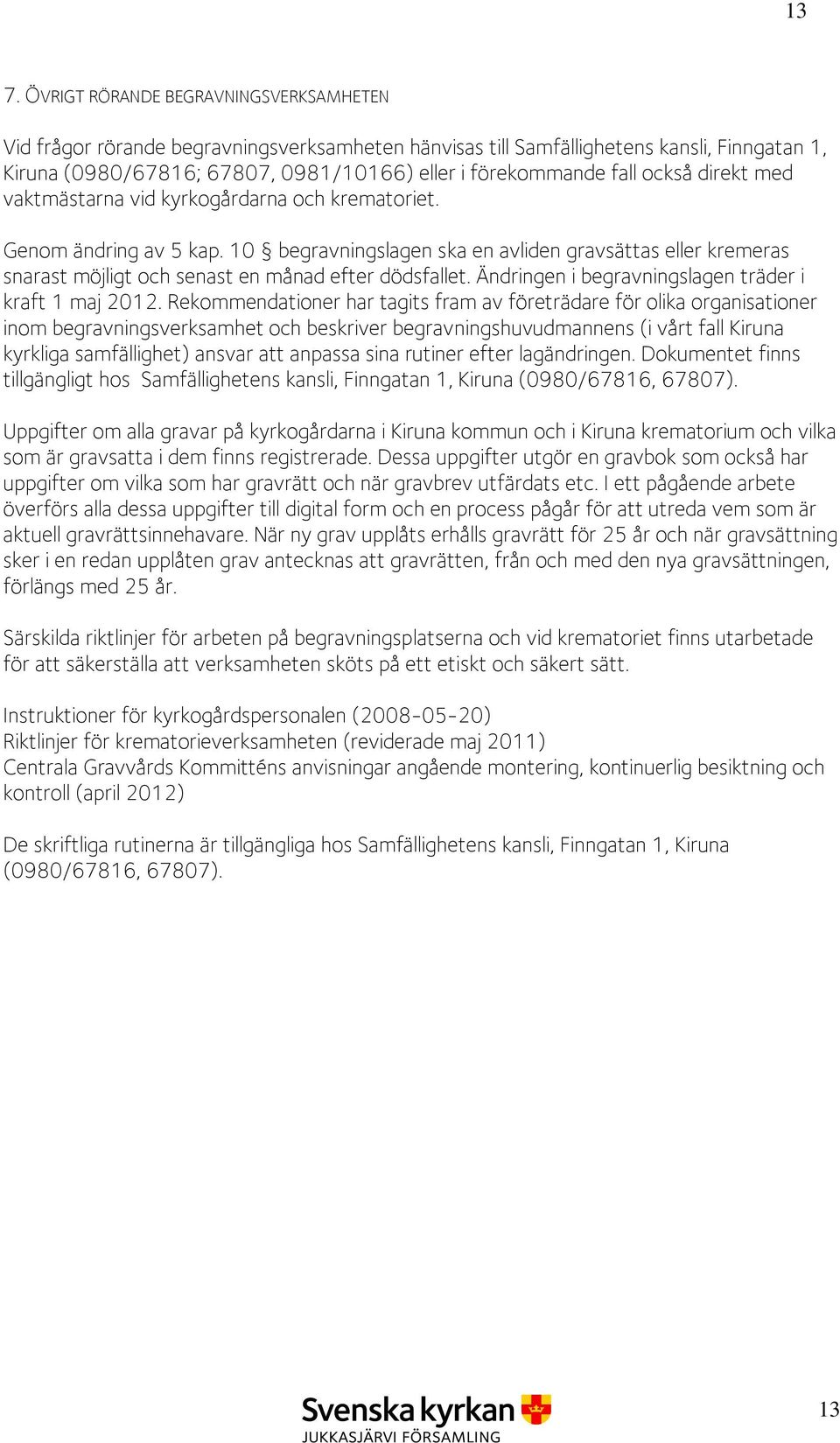 13

7. ÖVRIGT RÖRANDE BEGRAVNINGSVERKSAMHETEN

Vid frågor rörande begravningsverksamheten hänvisas till Samfällighetens kansli, Finngatan 1, Kiruna (0980/67816; 67807, 0981/10166) eller i förekommande fall också direkt med vaktmästarna vid kyrkogårdarna och krematoriet.

Genom ändring av 5 kap. 10 § begravningslagen ska en avliden gravsättas eller kremeras snarast möjligt och senast en månad efter dödsfallet. Ändringen i begravningslagen träder i kraft 1 maj 2012. Rekommendationer har tagits fram av företrädare för olika organisationer inom begravningsverksamhet och beskriver begravningshuvudmannens (i vårt fall Kiruna kyrkliga samfällighet) ansvar att anpassa sina rutiner efter lagändringen. Dokumentet finns tillgängligt hos Samfällighetens kansli, Finngatan 1, Kiruna (0980/67816, 67807).

Uppgifter om alla gravar på kyrkogårdarna i Kiruna kommun och i Kiruna krematorium och vilka som är gravsatta i dem finns registrerade. Dessa uppgifter utgör en gravbok som också har uppgifter om vilka som har gravrätt och när gravbrev utfärdats etc. I ett pågående arbete överförs alla dessa uppgifter till digital form och en process pågår för att utreda vem som är aktuell gravrättsinnehavare. När ny grav upplåts erhålls gravrätt för 25 år och när gravsättning sker i en redan upplåten grav antecknas att gravrätten, från och med den nya gravsättningen, förlängs med 25 år.

Särskilda riktlinjer för arbeten på begravningsplatserna och vid krematoriet finns utarbetade för att säkerställa att verksamheten sköts på ett etiskt och säkert sätt.

Instruktioner för kyrkogårdspersonalen (2008-05-20)
Riktlinjer för krematorieverksamheten (reviderade maj 2011)
Centrala Gravvårds Kommitténs anvisningar angående montering, kontinuerlig besiktning och kontroll (april 2012)

De skriftliga rutinerna är tillgängliga hos Samfällighetens kansli, Finngatan 1, Kiruna (0980/67816, 67807).

Svenska kyrkan
JUKKASJÄRVI FÖRSAMLING

13